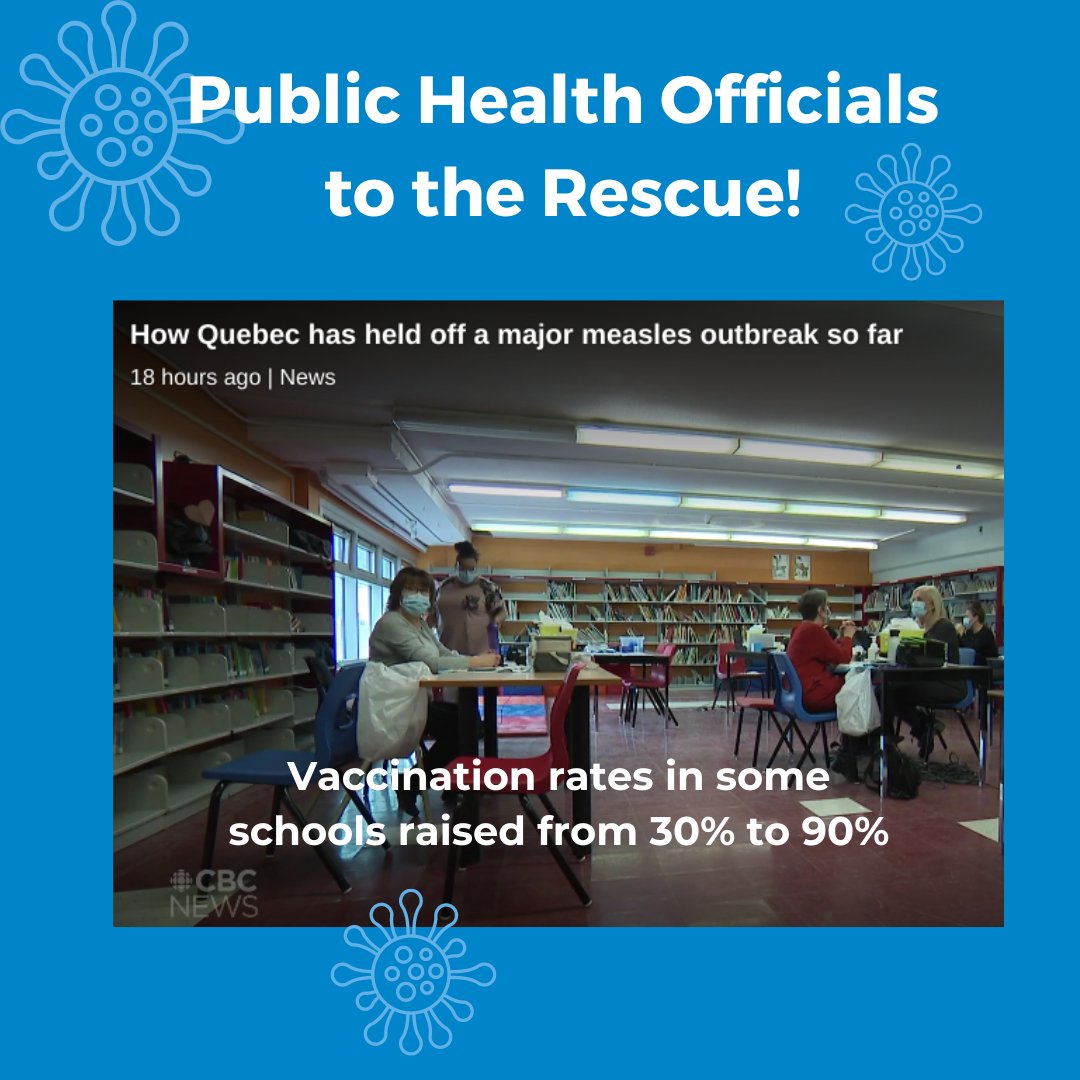 Public Health Officials to the Rescue!

How Quebec has held off a major measles outbreak so far

18 hours ago | News

Vaccination rates in some schools raised from 30% to 90%

CBC NEWS